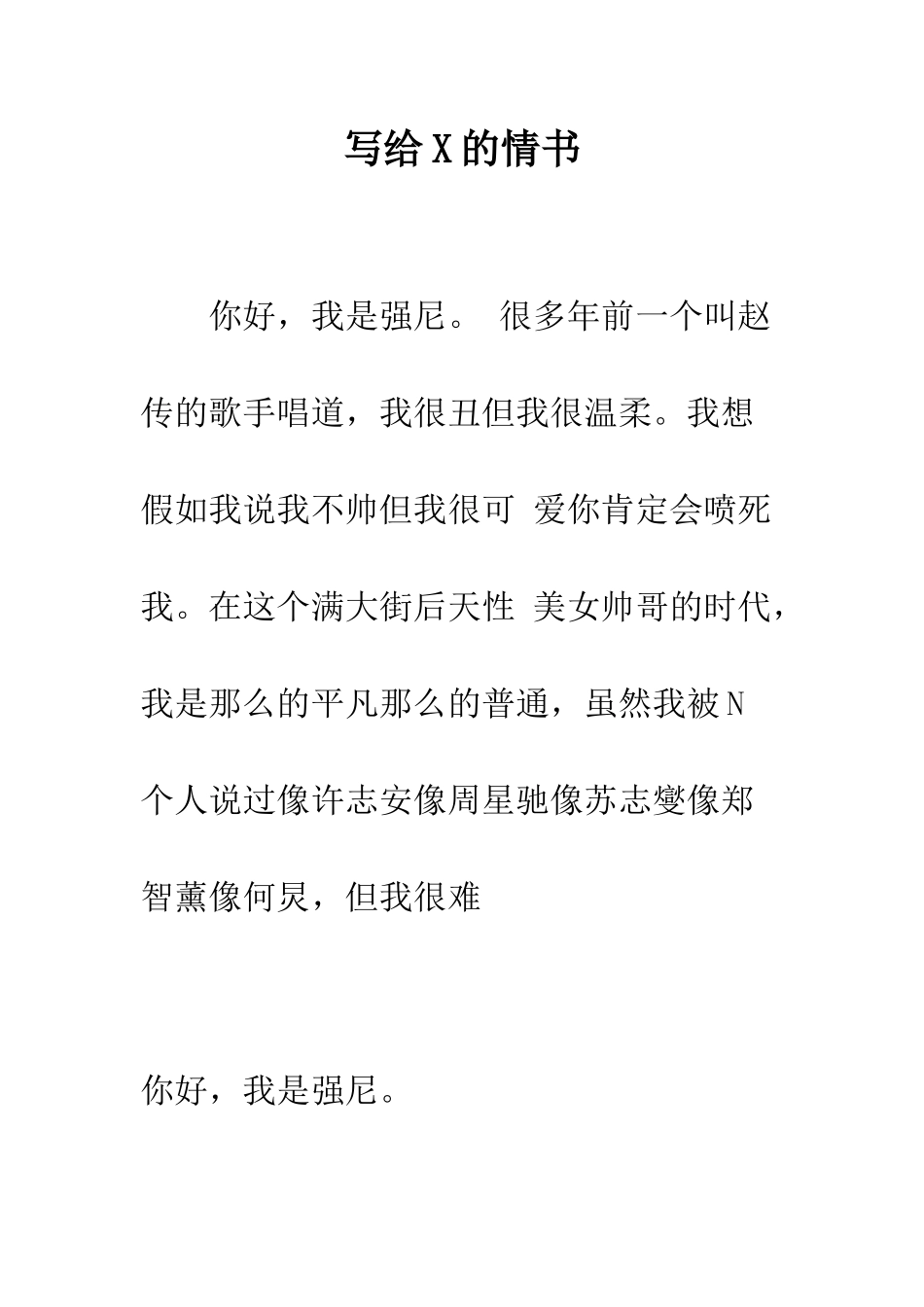 写给 X 的情书

你好，我是强尼。 很多年前一个叫赵传的歌手唱道，我很丑但我很温柔。我想假如我说我不帅但我很可 爱你肯定会喷死我。在这个满大街后天性 美女帅哥的时代，我是那么的平凡那么的普通，虽然我被 N 个人说过像许志安像周星驰像苏志燮像郑智薰像何炅，但我很难

你好，我是强尼。